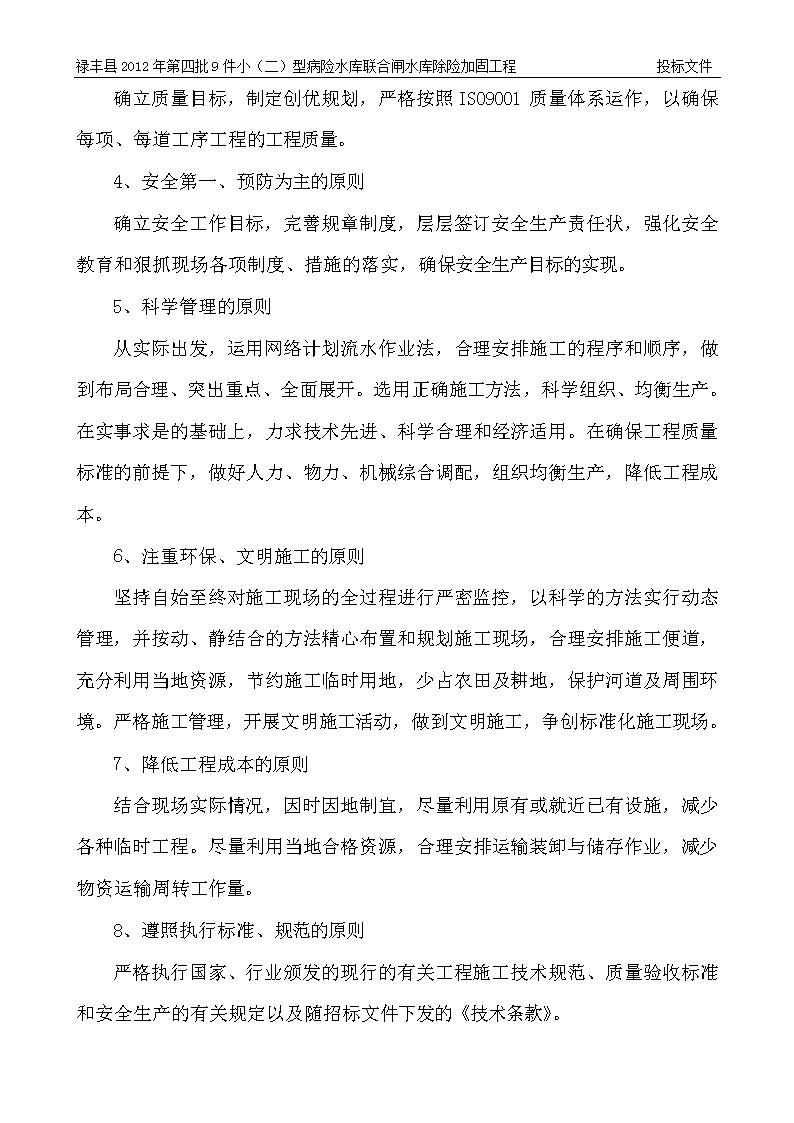 禄丰县2012年第四批9件小（二）型病险水库联合闸水库除险加固工程　　投标文件

确立质量目标，制定创优规划，严格按照ISO9001质量体系运作，以确保每项、每道工序工程的工程质量。

4、安全第一、预防为主的原则

确立安全工作目标，完善规章制度，层层签订安全生产责任状，强化安全教育和狠抓现场各项制度、措施的落实，确保安全生产目标的实现。

5、科学管理的原则

从实际出发，运用网络计划流水作业法，合理安排施工的程序和顺序，做到布局合理、突出重点、全面展开。选用正确施工方法，科学组织、均衡生产。在实事求是的基础上，力求技术先进、科学合理和经济适用。在确保工程质量标准的前提下，做好人力、物力、机械综合调配，组织均衡生产，降低工程成本。

6、注重环保、文明施工的原则

坚持自始至终对施工现场的全过程进行严密监控，以科学的方法实行动态管理，并按动、静结合的方法精心布置和规划施工现场，合理安排施工便道，充分利用当地资源，节约施工临时用地，少占农田及耕地，保护河道及周围环境。严格施工管理，开展文明施工活动，做到文明施工，争创标准化施工现场。

7、降低工程成本的原则

结合现场实际情况，因时因地制宜，尽量利用原有或就近已有设施，减少各种临时工程。尽量利用当地合格资源，合理安排运输装卸与储存作业，减少物资运输周转工作量。

8、遵照执行标准、规范的原则

严格执行国家、行业颁发的现行的有关工程施工技术规范、质量验收标准和安全生产的有关规定以及随招标文件下发的《技术条款》。